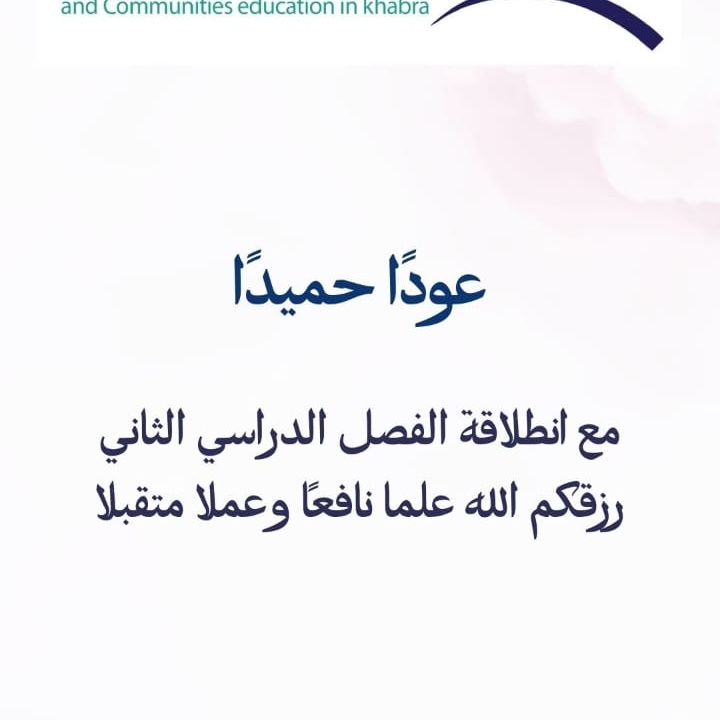 and Communities education in khabra

عودًا حميدًا

مع انطلاقة الفصل الدراسي الثاني
رزقكم الله علما نافعًا وعملا متقبلا